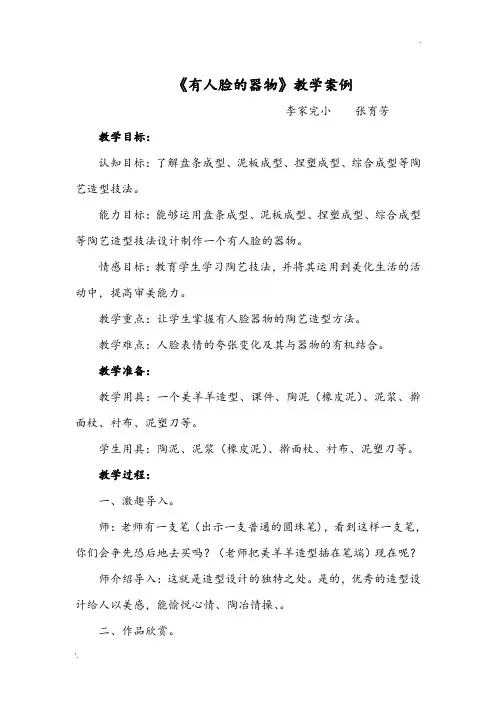 《有人脸的器物》教学案例

李家完小　　张育芳

教学目标：

认知目标：了解盘条成型、泥板成型、捏塑成型、综合成型等陶艺造型技法。

能力目标：能够运用盘条成型、泥板成型、捏塑成型、综合成型等陶艺造型技法设计制作一个有人脸的器物。

情感目标：教育学生学习陶艺技法，并将其运用到美化生活的活动中，提高审美能力。

教学重点：让学生掌握有人脸器物的陶艺造型方法。

教学难点：人脸表情的夸张变化及其与器物的有机结合。

教学准备：

教学用具：一个美羊羊造型、课件、陶泥（橡皮泥）、泥浆、擀面杖、衬布、泥塑刀等。

学生用具：陶泥、泥浆（橡皮泥）、擀面杖、衬布、泥塑刀等。

教学过程：

一、激趣导入。

师：老师有一支笔（出示一支普通的圆珠笔），看到这样一支笔，你们会争先恐后地去买吗？（老师把美羊羊造型插在笔端）现在呢？

师介绍导入：这就是造型设计的独特之处。是的，优秀的造型设计给人以美感，能愉悦心情、陶冶情操、。

二、作品欣赏。